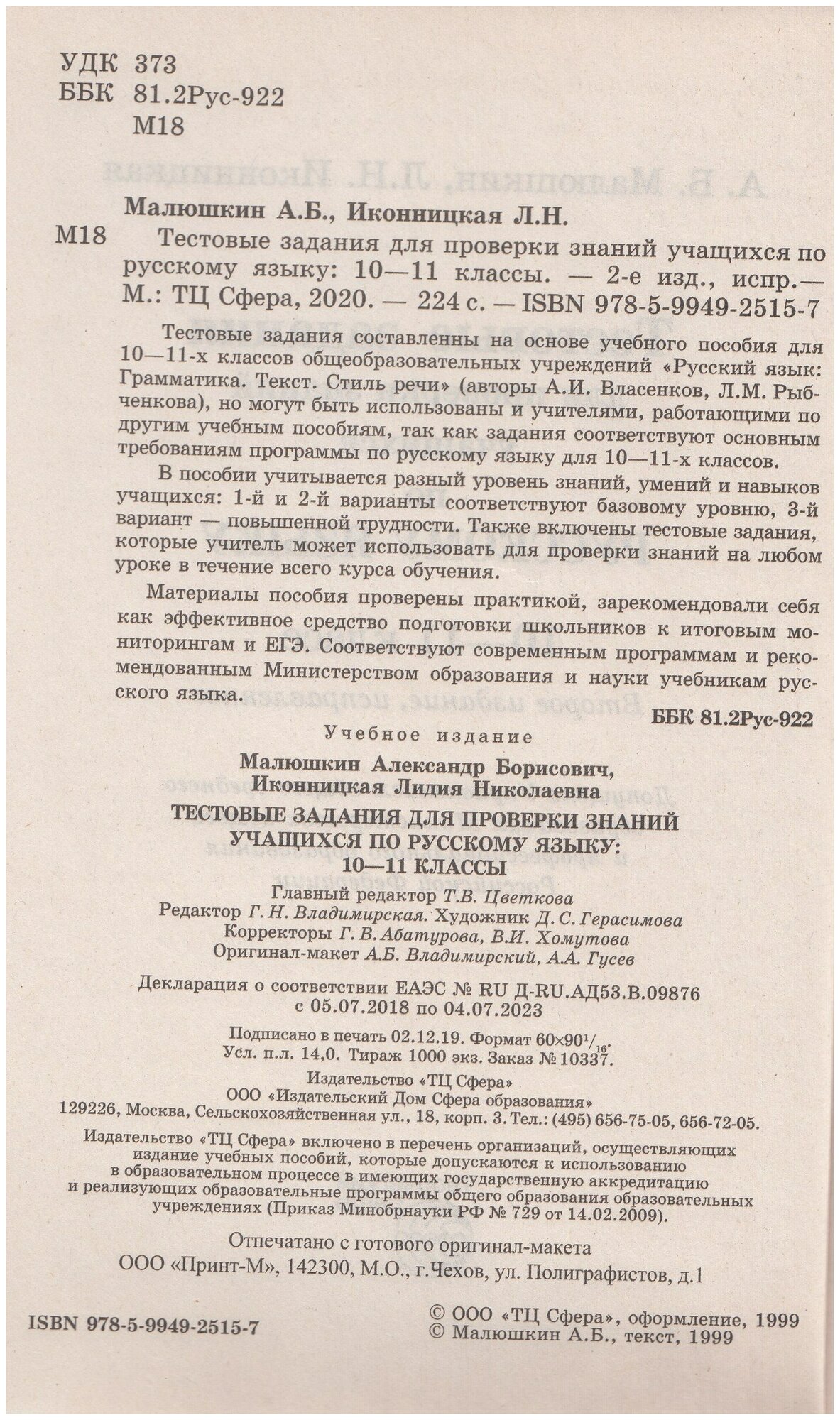 УДК 373
ББК 81.2Рус-922
М18

Малюшкин А.Б., Иконницкая Л.Н.

М18 Тестовые задания для проверки знаний учащихся по русскому языку: 10—11 классы. — 2-е изд., испр.— М.: ТЦ Сфера, 2020. — 224 с. — ISBN 978-5-9949-2515-7

Тестовые задания составленны на основе учебного пособия для 10—11-х классов общеобразовательных учреждений «Русский язык: Грамматика. Текст. Стиль речи» (авторы А.И. Власенков, Л.М. Рыбченкова), но могут быть использованы и учителями, работающими по другим учебным пособиям, так как задания соответствуют основным требованиям программы по русскому языку для 10—11-х классов.

В пособии учитывается разный уровень знаний, умений и навыков учащихся: 1-й и 2-й варианты соответствуют базовому уровню, 3-й вариант — повышенной трудности. Также включены тестовые задания, которые учитель может использовать для проверки знаний на любом уроке в течение всего курса обучения.

Материалы пособия проверены практикой, зарекомендовали себя как эффективное средство подготовки школьников к итоговым мониторингам и ЕГЭ. Соответствуют современным программам и рекомендованным Министерством образования и науки учебникам русского языка.

ББК 81.2Рус-922

Учебное издание

Малюшкин Александр Борисович,
Иконницкая Лидия Николаевна

ТЕСТОВЫЕ ЗАДАНИЯ ДЛЯ ПРОВЕРКИ ЗНАНИЙ УЧАЩИХСЯ ПО РУССКОМУ ЯЗЫКУ:
10—11 КЛАССЫ

Главный редактор Т.В. Цветкова
Редактор Г.Н. Владимирская. Художник Д.С. Герасимова
Корректоры Г.В. Абатурова, В.И. Хомутова
Оригинал-макет А.Б. Владимирский, А.А. Гусев

Декларация о соответствии ЕАЭС № RU Д-RU.АД53.В.09876
с 05.07.2018 по 04.07.2023

Подписано в печать 02.12.19. Формат $60\times90^1/_{16}$.
Усл. п.л. 14,0. Тираж 1000 экз. Заказ № 10337.

Издательство «ТЦ Сфера»
ООО «Издательский Дом Сфера образования»
129226, Москва, Сельскохозяйственная ул., 18, корп. 3. Тел.: (495) 656-75-05, 656-72-05.

Издательство «ТЦ Сфера» включено в перечень организаций, осуществляющих издание учебных пособий, которые допускаются к использованию в образовательном процессе в имеющих государственную аккредитацию и реализующих образовательные программы общего образования образовательных учреждениях (Приказ Минобрнауки РФ № 729 от 14.02.2009).

Отпечатано с готового оригинал-макета
ООО «Принт-М», 142300, М.О., г.Чехов, ул. Полиграфистов, д.1

ISBN 978-5-9949-2515-7

© ООО «ТЦ Сфера», оформление, 1999
© Малюшкин А.Б., текст, 1999